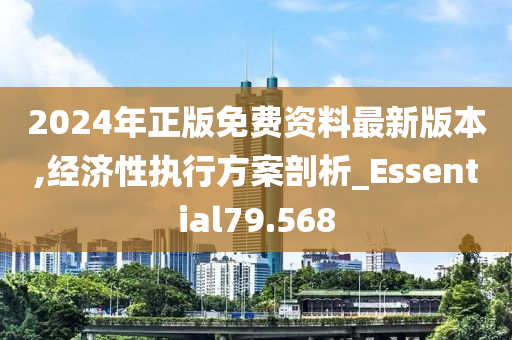 2024年正版免费资料最新版本,经济性执行方案剖析_Essential79.568